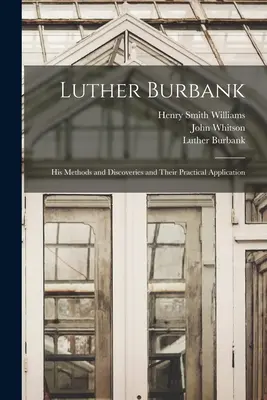 Luther Burbank

Henry Smith Williams
John Whitson
Luther Burbank

His Methods and Discoveries and Their Practical Application